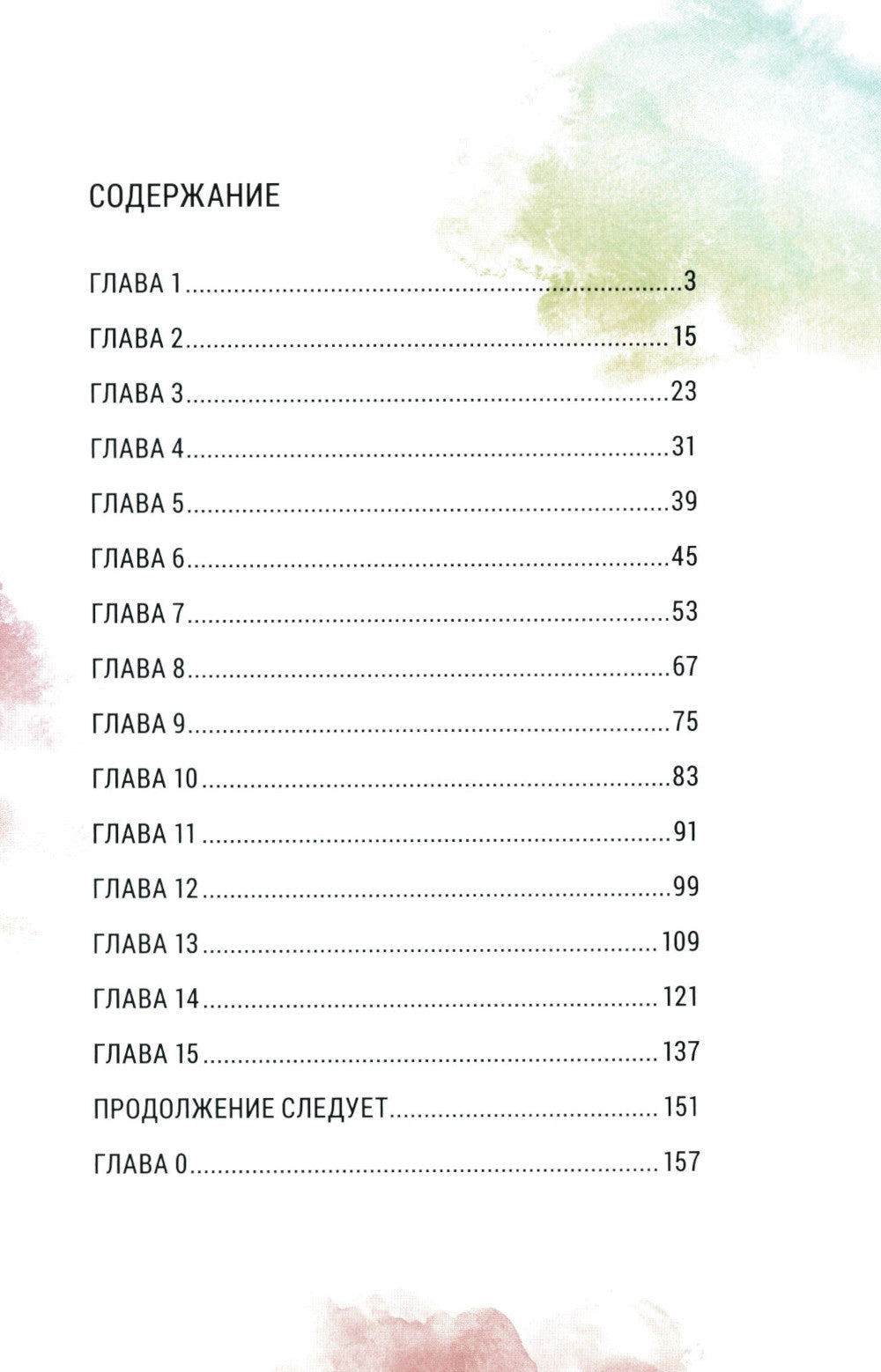 СОДЕРЖАНИЕ

ГЛАВА 1 3

ГЛАВА 2 15

ГЛАВА 3 23

ГЛАВА 4 31

ГЛАВА 5 39

ГЛАВА 6 45

ГЛАВА 7 53

ГЛАВА 8 67

ГЛАВА 9 75

ГЛАВА 10 83

ГЛАВА 11 91

ГЛАВА 12 99

ГЛАВА 13 109

ГЛАВА 14 121

ГЛАВА 15 137

ПРОДОЛЖЕНИЕ СЛЕДУЕТ 151

ГЛАВА 0 157